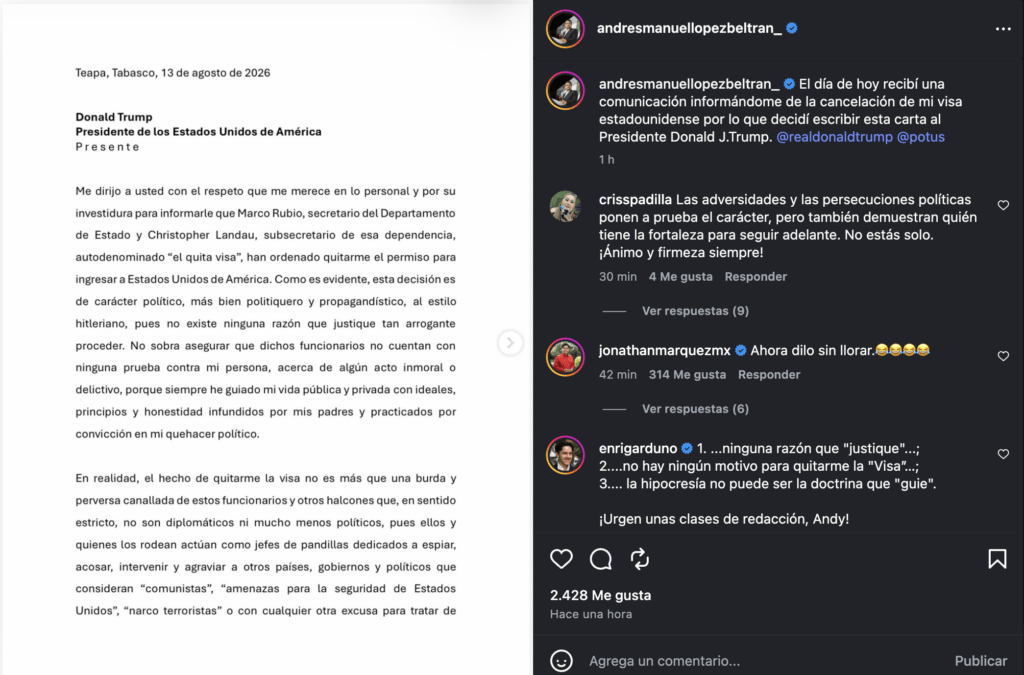 Teapa, Tabasco, 13 de agosto de 2026

Donald Trump
Presidente de los Estados Unidos de América
Presente

Me dirijo a usted con el respeto que me merece en lo personal y por su investidura para informarle que Marco Rubio, secretario del Departamento de Estado y Christopher Landau, subsecretario de esa dependencia, autodenominado "el quita visa", han ordenado quitarme el permiso para ingresar a Estados Unidos de América. Como es evidente, esta decisión es de carácter político, más bien politiquero y propagandístico, al estilo hitleriano, pues no existe ninguna razón que justique tan arrogante proceder. No sobra asegurar que dichos funcionarios no cuentan con ninguna prueba contra mi persona, acerca de algún acto inmoral o delictivo, porque siempre he guiado mi vida pública y privada con ideales, principios y honestidad infundidos por mis padres y practicados por convicción en mi quehacer político.

En realidad, el hecho de quitarme la visa no es más que una burda y perversa canallada de estos funcionarios y otros halcones que, en sentido estricto, no son diplomáticos ni mucho menos políticos, pues ellos y quienes los rodean actúan como jefes de pandillas dedicados a espiar, acosar, intervenir y agraviar a otros países, gobiernos y políticos que consideran "comunistas", "amenazas para la seguridad de Estados Unidos", "narco terroristas" o con cualquier otra excusa para tratar de

andresmanuellopezbeltran_

andresmanuellopezbeltran_ El día de hoy recibí una comunicación informándome de la cancelación de mi visa estadounidense por lo que decidí escribir esta carta al Presidente Donald J.Trump. @realdonaldtrump @potus
1 h

crisspadilla Las adversidades y las persecuciones políticas ponen a prueba el carácter, pero también demuestran quién tiene la fortaleza para seguir adelante. No estás solo. ¡Ánimo y firmeza siempre!
30 min 4 Me gusta Responder

Ver respuestas (9)

jonathanmarquezmx Ahora dilo sin llorar.😂😂😂😂
42 min 314 Me gusta Responder

Ver respuestas (6)

enrigarduno 1. ...ninguna razón que "justique"...;
2....no hay ningún motivo para quitarme la "Visa"...;
3.... la hipocresía no puede ser la doctrina que "guie".

¡Urgen unas clases de redacción, Andy!

2.428 Me gusta
Hace una hora

Agrega un comentario... Publicar